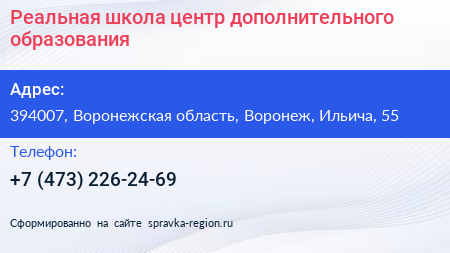 Реальная школа центр дополнительного образования

Адрес:

394007, Воронежская область, Воронеж, Ильича, 55

Телефон:

+7 (473) 226-24-69

Сформированно на сайте spravka-region.ru